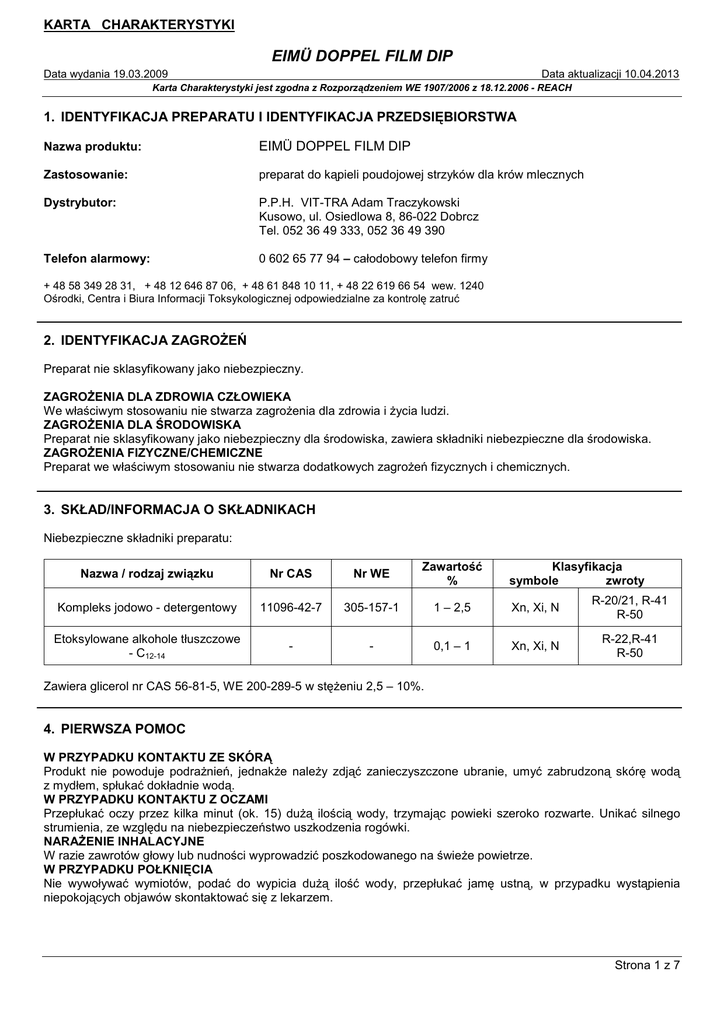 KARTA CHARAKTERYSTYKI

EIMÜ DOPPEL FILM DIP

Data wydania 19.03.2009

Data aktualizacji 10.04.2013

Karta Charakterystyki jest zgodna z Rozporządzeniem WE 1907/2006 z 18.12.2006 - REACH

1. IDENTYFIKACJA PREPARATU I IDENTYFIKACJA PRZEDSIĘBIORSTWA

Nazwa produktu: EIMÜ DOPPEL FILM DIP

Zastosowanie: preparat do kąpieli poudojowej strzyków dla krów mlecznych

Dystrybutor: P.P.H. VIT-TRA Adam Traczykowski
Kusowo, ul. Osiedlowa 8, 86-022 Dobrcz
Tel. 052 36 49 333, 052 36 49 390

Telefon alarmowy: 0 602 65 77 94 – całodobowy telefon firmy

+ 48 58 349 28 31, + 48 12 646 87 06, + 48 61 848 10 11, + 48 22 619 66 54 wew. 1240
Ośrodki, Centra i Biura Informacji Toksykologicznej odpowiedzialne za kontrolę zatruć

2. IDENTYFIKACJA ZAGROŻEŃ

Preparat nie sklasyfikowany jako niebezpieczny.

ZAGROŻENIA DLA ZDROWIA CZŁOWIEKA
We właściwym stosowaniu nie stwarza zagrożenia dla zdrowia i życia ludzi.
ZAGROŻENIA DLA ŚRODOWISKA
Preparat nie sklasyfikowany jako niebezpieczny dla środowiska, zawiera składniki niebezpieczne dla środowiska.
ZAGROŻENIA FIZYCZNE/CHEMICZNE
Preparat we właściwym stosowaniu nie stwarza dodatkowych zagrożeń fizycznych i chemicznych.

3. SKŁAD/INFORMACJA O SKŁADNIKACH

Niebezpieczne składniki preparatu:

| Nazwa / rodzaj związku | Nr CAS | Nr WE | Zawartość % | Klasyfikacja symbole | Klasyfikacja zwroty |
|---|---|---|---|---|---|
| Kompleks jodowo - detergentowy | 11096-42-7 | 305-157-1 | 1 – 2,5 | Xn, Xi, N | R-20/21, R-41 R-50 |
| Etoksylowane alkohole tłuszczowe - $C_{12-14}$ | - | - | 0,1 – 1 | Xn, Xi, N | R-22,R-41 R-50 |

Zawiera glicerol nr CAS 56-81-5, WE 200-289-5 w stężeniu 2,5 – 10%.

4. PIERWSZA POMOC

W PRZYPADKU KONTAKTU ZE SKÓRĄ
Produkt nie powoduje podrażnień, jednakże należy zdjąć zanieczyszczone ubranie, umyć zabrudzoną skórę wodą z mydłem, spłukać dokładnie wodą.
W PRZYPADKU KONTAKTU Z OCZAMI
Przepłukać oczy przez kilka minut (ok. 15) dużą ilością wody, trzymając powieki szeroko rozwarte. Unikać silnego strumienia, ze względu na niebezpieczeństwo uszkodzenia rogówki.
NARAŻENIE INHALACYJNE
W razie zawrotów głowy lub nudności wyprowadzić poszkodowanego na świeże powietrze.
W PRZYPADKU POŁKNIĘCIA
Nie wywoływać wymiotów, podać do wypicia dużą ilość wody, przepłukać jamę ustną, w przypadku wystąpienia niepokojących objawów skontaktować się z lekarzem.

Strona 1 z 7